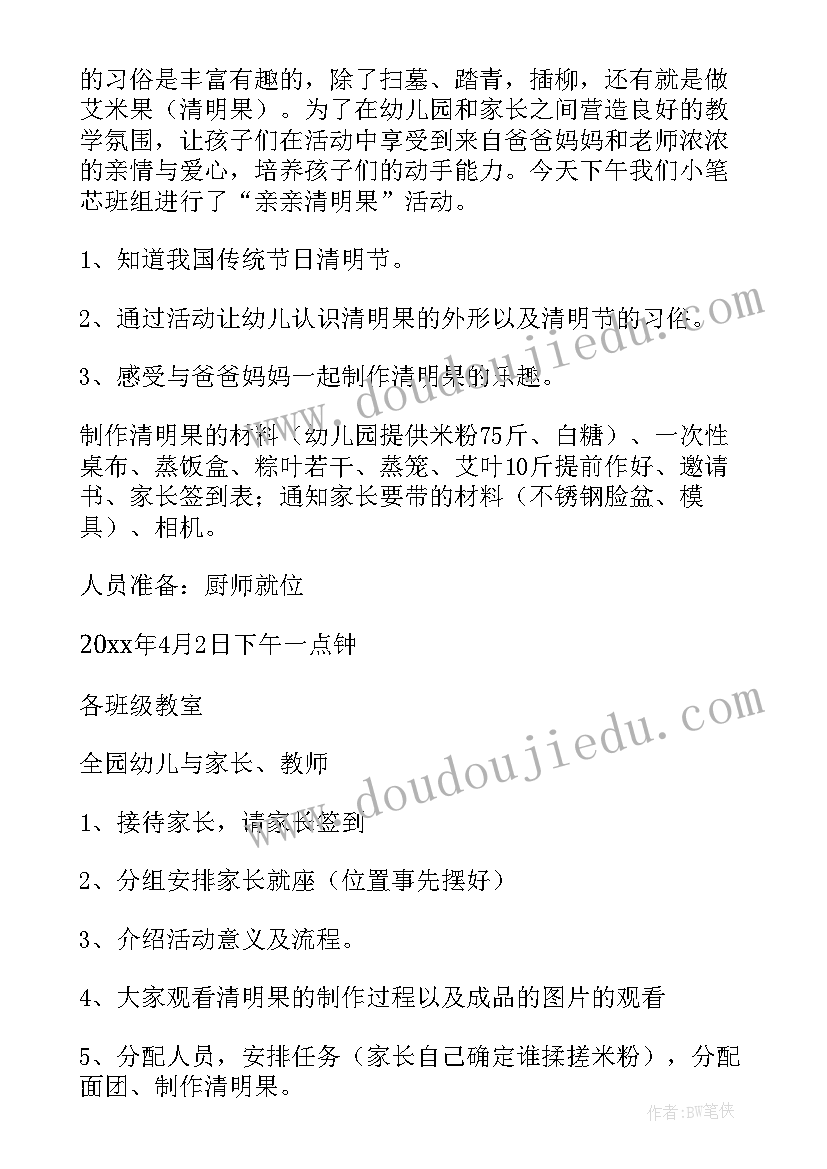 的习俗是丰富有趣的，除了扫墓、踏青，插柳，还有就是做艾米果（清明果）。为了在幼儿园和家长之间营造良好的教学氛围，让孩子们在活动中享受到来自爸爸妈妈和老师浓浓的亲情与爱心，培养孩子们的动手能力。今天下午我们小笔芯班组进行了“亲亲清明果”活动。

1、知道我国传统节日清明节。

2、通过活动让幼儿认识清明果的外形以及清明节的习俗。

3、感受与爸爸妈妈一起制作清明果的乐趣。

制作清明果的材料（幼儿园提供米粉75斤、白糖）、一次性桌布、蒸饭盒、粽叶若干、蒸笼、艾叶10斤提前作好、邀请书、家长签到表；通知家长要带的材料（不锈钢脸盆、模具）、相机。

人员准备：厨师就位

20xx年4月2日下午一点钟

各班级教室

全园幼儿与家长、教师

1、接待家长，请家长签到

2、分组安排家长就座（位置事先摆好）

3、介绍活动意义及流程。

4、大家观看清明果的制作过程以及成品的图片的观看

5、分配人员，安排任务（家长自己确定谁揉搓米粉），分配面团、制作清明果。

www.doudoujiedu.com

www.doudoujiedu.com

作者：BW笔侠